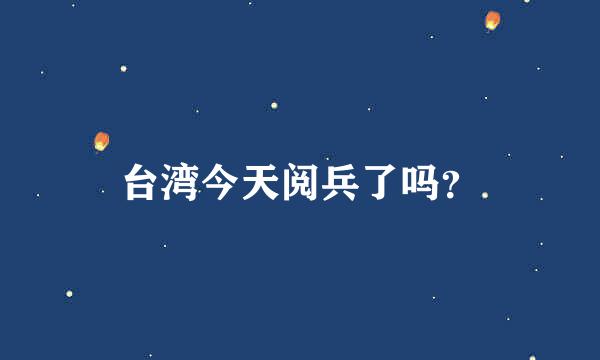 台湾今天阅兵了吗?